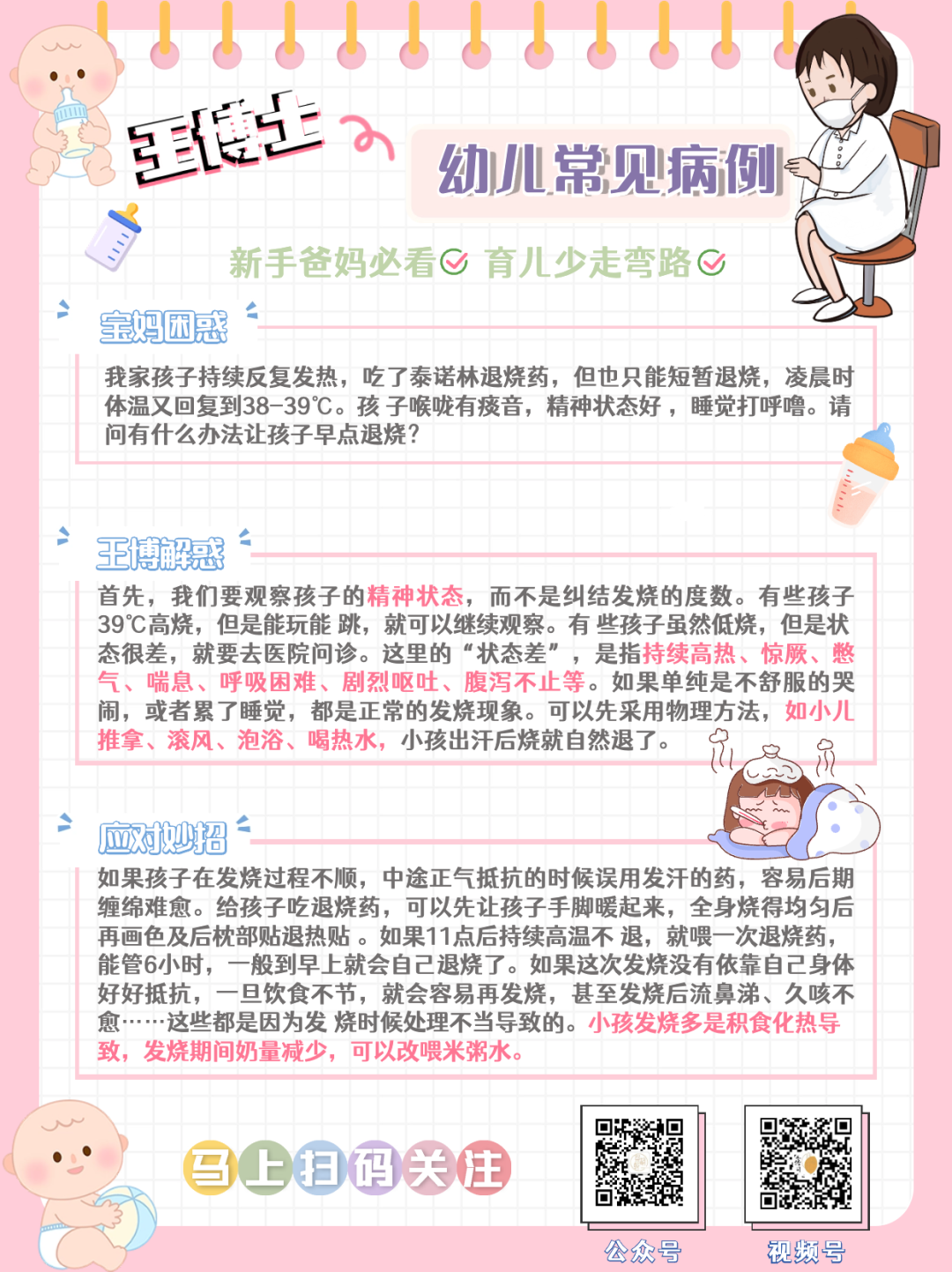 王博士

幼儿常见病例

新手爸妈必看 育儿少走弯路

宝妈困惑

我家孩子持续反复发热，吃了泰诺林退烧药，但也只能短暂退烧，凌晨时体温又回复到38-39℃。孩 子喉咙有痰音，精神状态好 ，睡觉打呼噜。请问有什么办法让孩子早点退烧？

王博解惑

首先，我们要观察孩子的精神状态，而不是纠结发烧的度数。有些孩子39℃高烧，但是能玩能 跳，就可以继续观察。有 些孩子虽然低烧，但是状态很差，就要去医院问诊。这里的“状态差”，是指持续高热、惊厥、憋气、喘息、呼吸困难、剧烈呕吐、腹泻不止等。如果单纯是不舒服的哭闹，或者累了睡觉，都是正常的发烧现象。可以先采用物理方法，如小儿推拿、滚风、泡浴、喝热水，小孩出汗后烧就自然退了。

应对妙招

如果孩子在发烧过程不顺，中途正气抵抗的时候误用发汗的药，容易后期缠绵难愈。给孩子吃退烧药，可以先让孩子手脚暖起来，全身烧得均匀后再画色及后枕部贴退热贴 。如果11点后持续高温不 退，就喂一次退烧药，能管6小时，一般到早上就会自己退烧了。如果这次发烧没有依靠自己身体好好抵抗，一旦饮食不节，就会容易再发烧，甚至发烧后流鼻涕、久咳不愈……这些都是因为发 烧时候处理不当导致的。小孩发烧多是积食化热导致，发烧期间奶量减少，可以改喂米粥水。

马上扫码关注

公众号

视频号